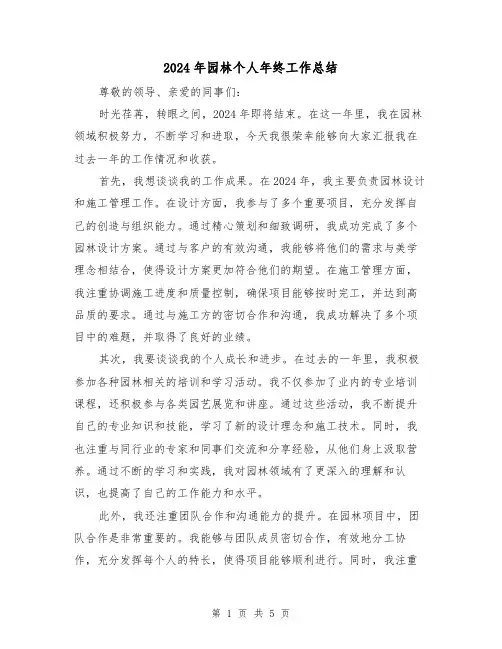 2024年园林个人年终工作总结

尊敬的领导、亲爱的同事们：

时光荏苒，转眼之间，2024年即将结束。在这一年里，我在园林领域积极努力，不断学习和进取，今天我很荣幸能够向大家汇报我在过去一年的工作情况和收获。

首先，我想谈谈我的工作成果。在2024年，我主要负责园林设计和施工管理工作。在设计方面，我参与了多个重要项目，充分发挥自己的创造与组织能力。通过精心策划和细致调研，我成功完成了多个园林设计方案。通过与客户的有效沟通，我能够将他们的需求与美学理念相结合，使得设计方案更加符合他们的期望。在施工管理方面，我注重协调施工进度和质量控制，确保项目能够按时完工，并达到高品质的要求。通过与施工方的密切合作和沟通，我成功解决了多个项目中的难题，并取得了良好的业绩。

其次，我要谈谈我的个人成长和进步。在过去的一年里，我积极参加各种园林相关的培训和学习活动。我不仅参加了业内的专业培训课程，还积极参与各类园艺展览和讲座。通过这些活动，我不断提升自己的专业知识和技能，学习了新的设计理念和施工技术。同时，我也注重与同行业的专家和同事们交流和分享经验，从他们身上汲取营养。通过不断的学习和实践，我对园林领域有了更深入的理解和认识，也提高了自己的工作能力和水平。

此外，我还注重团队合作和沟通能力的提升。在园林项目中，团队合作是非常重要的。我能够与团队成员密切合作，有效地分工协作，充分发挥每个人的特长，使得项目能够顺利进行。同时，我注重

第 1 页 共 5 页